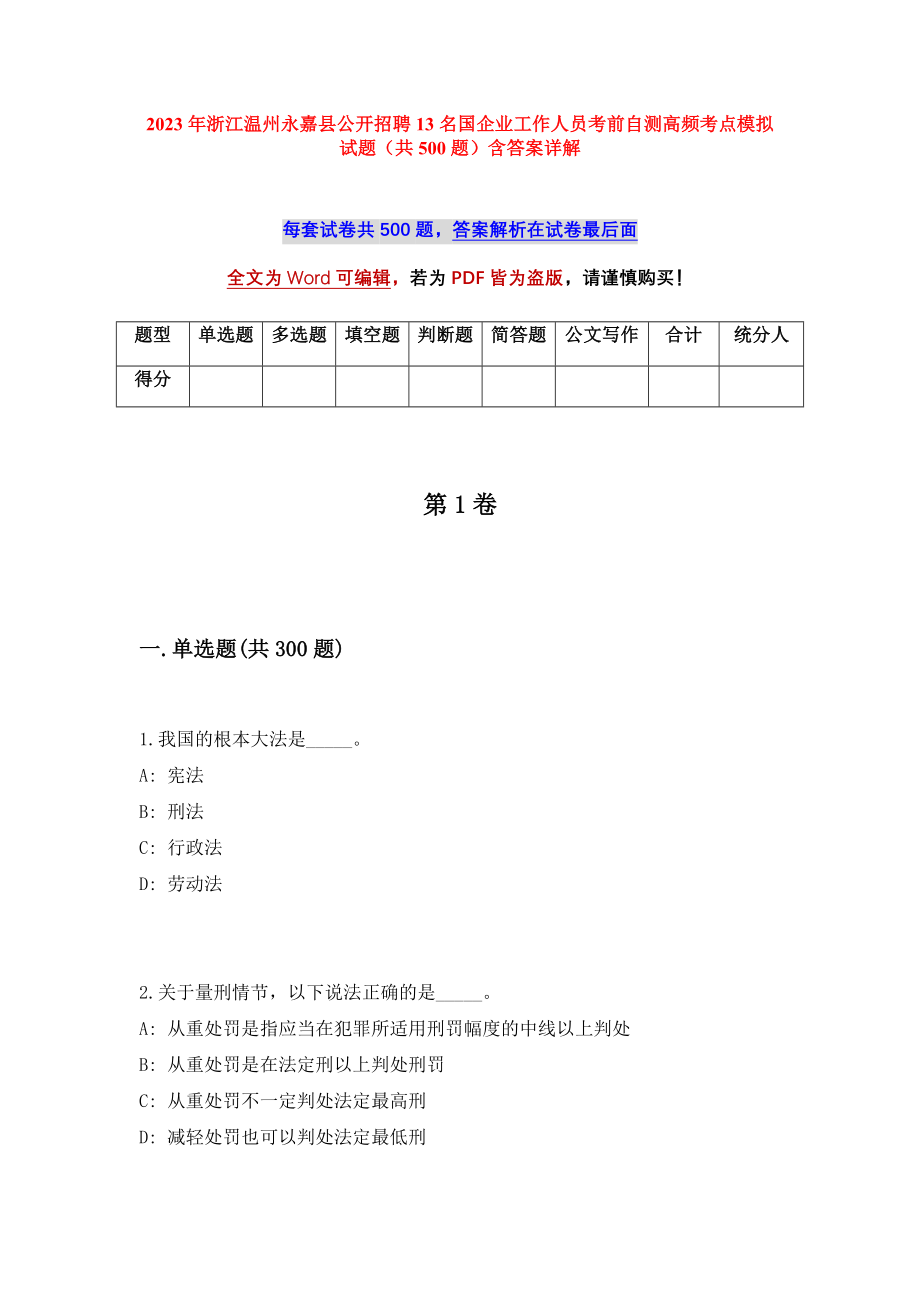 2023年浙江温州永嘉县公开招聘13名国企业工作人员考前自测高频考点模拟试题（共500题）含答案详解

每套试卷共500题，答案解析在试卷最后面

全文为Word可编辑，若为PDF皆为盗版，请谨慎购买！

| 题型 | 单选题 | 多选题 | 填空题 | 判断题 | 简答题 | 公文写作 | 合计 | 统分人 |
|---|---|---|---|---|---|---|---|---|
| 得分 | | | | | | | | |

第1卷

一.单选题(共300题)

1.我国的根本大法是_____。
A: 宪法
B: 刑法
C: 行政法
D: 劳动法

2.关于量刑情节，以下说法正确的是_____。
A: 从重处罚是指应当在犯罪所适用刑罚幅度的中线以上判处
B: 从重处罚是在法定刑以上判处刑罚
C: 从重处罚不一定判处法定最高刑
D: 减轻处罚也可以判处法定最低刑